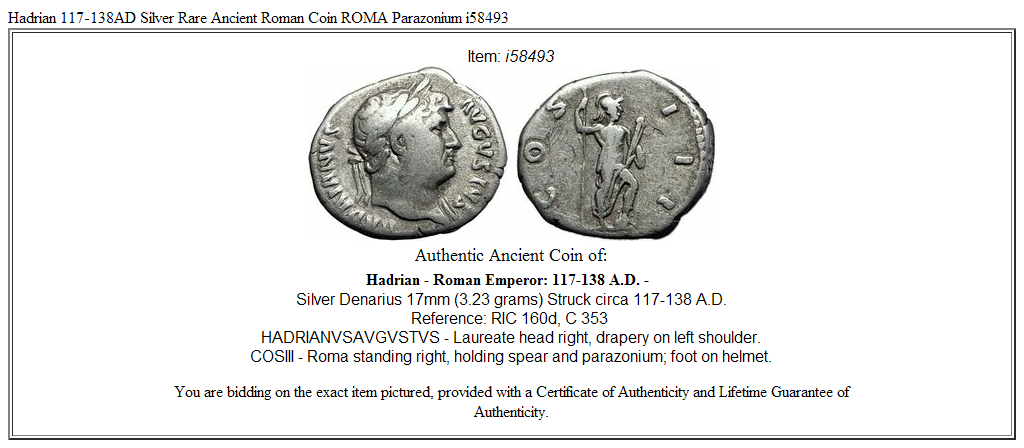 Hadrian 117-138AD Silver Rare Ancient Roman Coin ROMA Parazonium i58493

Item: i58493

Authentic Ancient Coin of:

Hadrian - Roman Emperor: 117-138 A.D. -

Silver Denarius 17mm (3.23 grams) Struck circa 117-138 A.D.

Reference: RIC 160d, C 353

HADRIANVSAVGVSTVS - Laureate head right, drapery on left shoulder.

COSIII - Roma standing right, holding spear and parazonium; foot on helmet.

You are bidding on the exact item pictured, provided with a Certificate of Authenticity and Lifetime Guarantee of Authenticity.